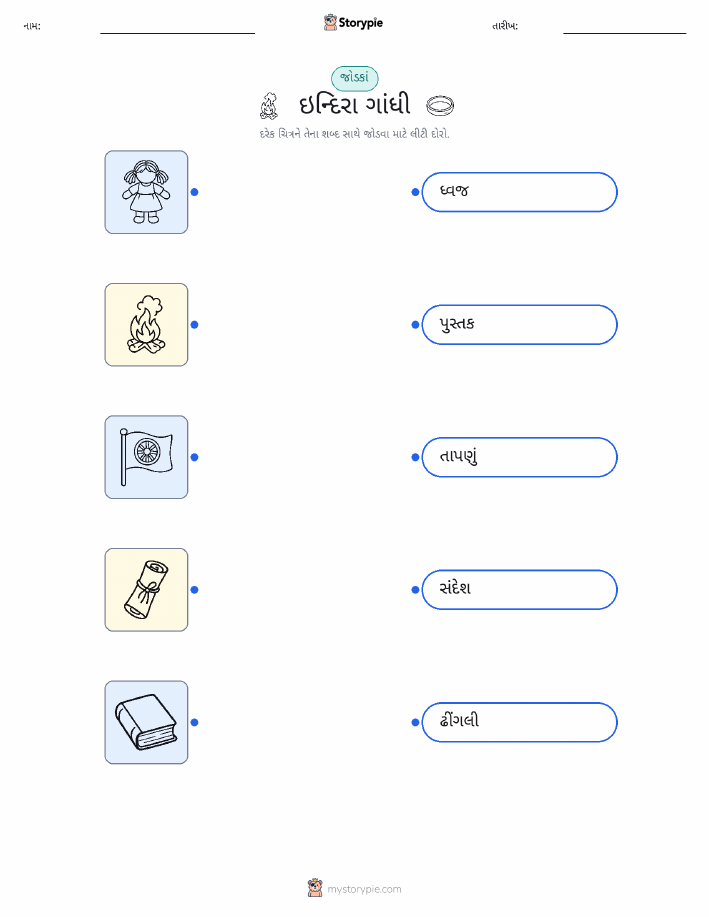 નામ: ____ Storypie તારીખ: ____

જોડકાં

ઇન્દિરા ગાંધી

દરેક ચિત્રને તેના શબ્દ સાથે જોડવા માટે લીટી દોરો.

ધ્વજ

પુસ્તક

તાપણું

સંદેશ

ઢીંગલી

mystorypie.com